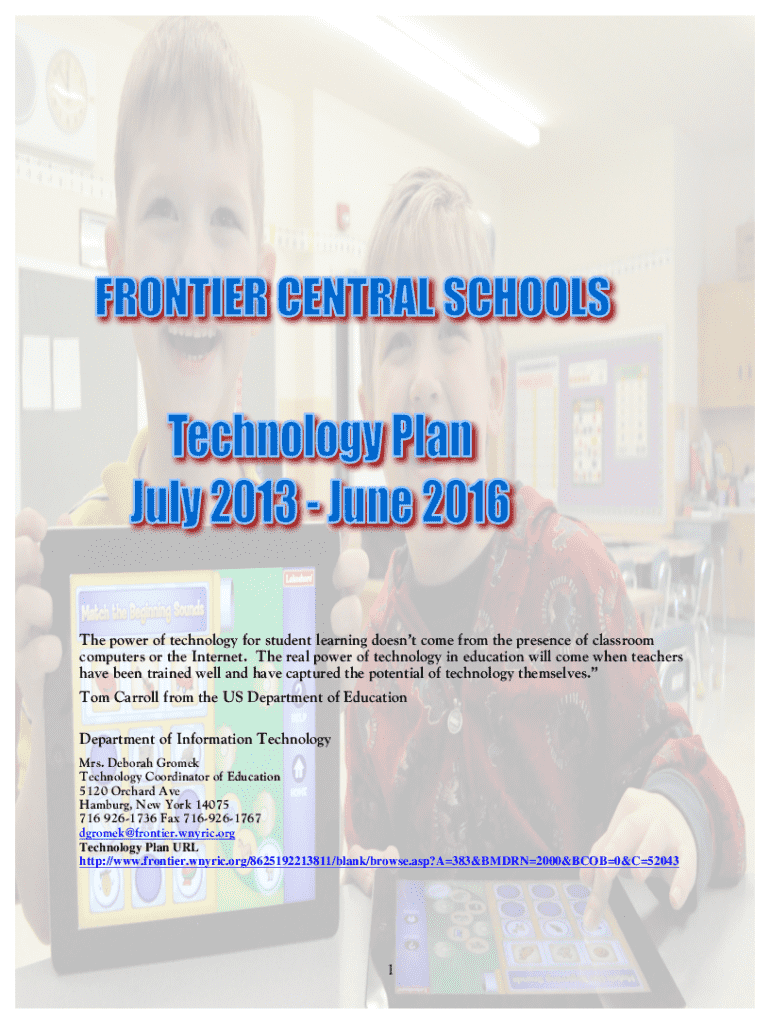 FRONTIER CENTRAL SCHOOLS

Technology Plan
July 2013 - June 2016

Match the Beginning Sounds

HELP

HOME

The power of technology for student learning doesn't come from the presence of classroom computers or the Internet. The real power of technology in education will come when teachers have been trained well and have captured the potential of technology themselves."

Tom Carroll from the US Department of Education

Department of Information Technology

Mrs. Deborah Gromek
Technology Coordinator of Education
5120 Orchard Ave
Hamburg, New York 14075
716 926-1736 Fax 716-926-1767
dgromek@frontier.wnyric.org
Technology Plan URL
http://www.frontier.wnyric.org/8625192213811/blank/browse.asp?A=383&BMDRN=2000&BCOB=0&C=52043

1